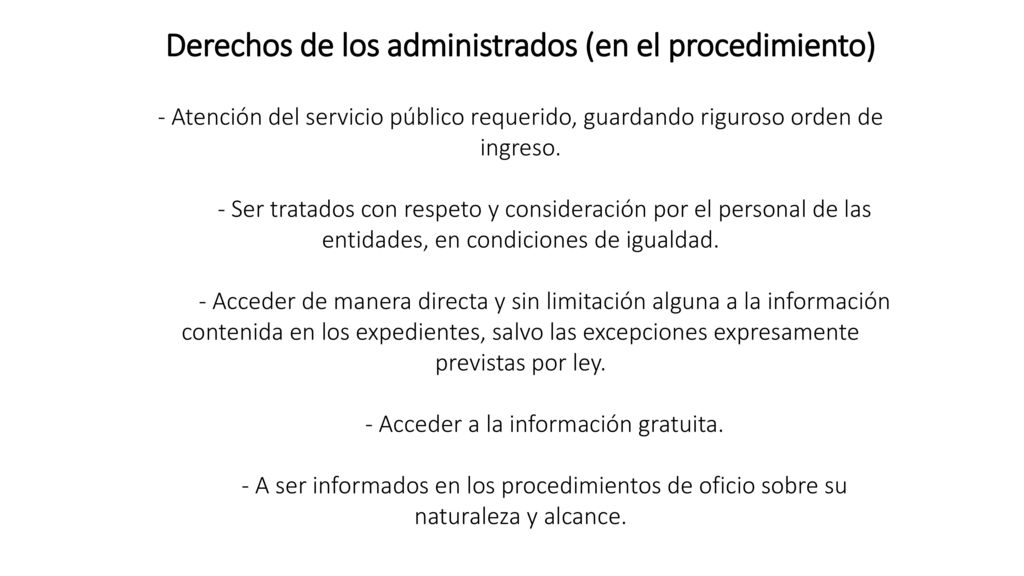 Derechos de los administrados (en el procedimiento)

- Atención del servicio público requerido, guardando riguroso orden de ingreso.

- Ser tratados con respeto y consideración por el personal de las entidades, en condiciones de igualdad.

- Acceder de manera directa y sin limitación alguna a la información contenida en los expedientes, salvo las excepciones expresamente previstas por ley.

- Acceder a la información gratuita.

- A ser informados en los procedimientos de oficio sobre su naturaleza y alcance.